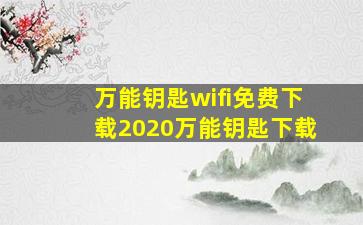 万能钥匙wifi免费下载2020万能钥匙下载